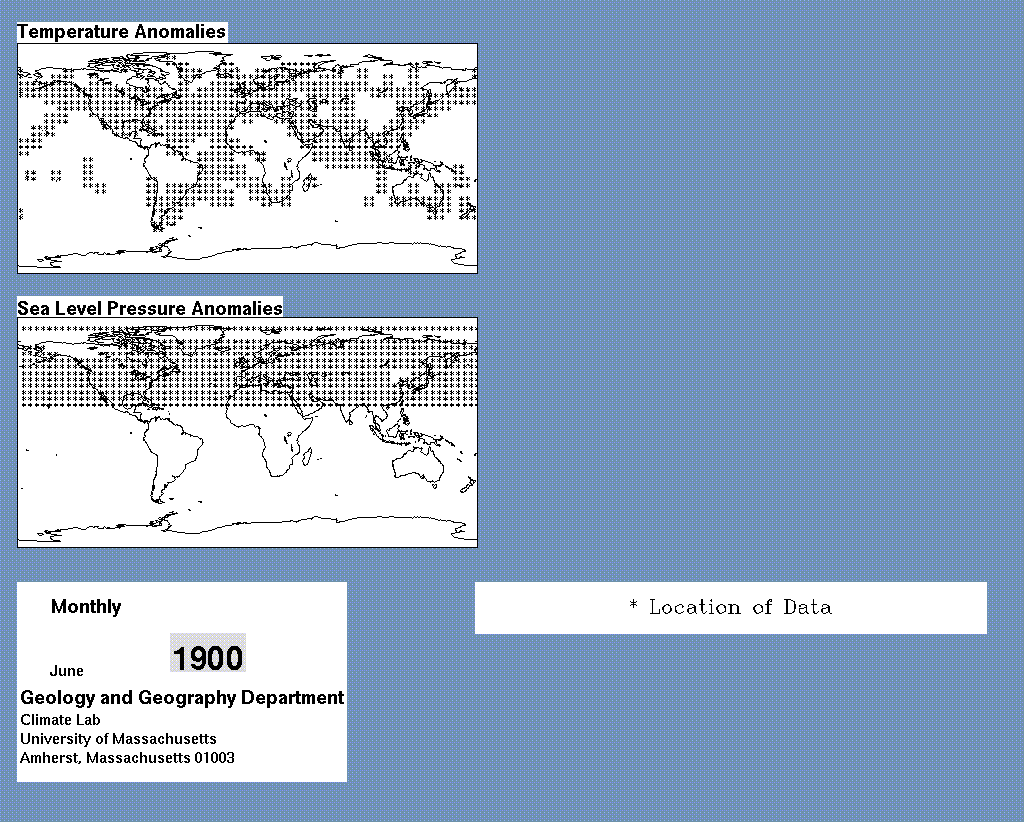 Temperature Anomalies

Sea Level Pressure Anomalies

Monthly

June

1900

Geology and Geography Department
Climate Lab
University of Massachusetts
Amherst, Massachusetts 01003

* Location of Data